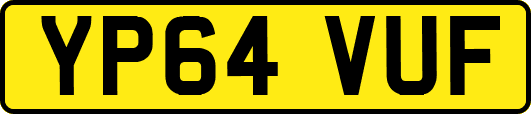 YP64 VUF